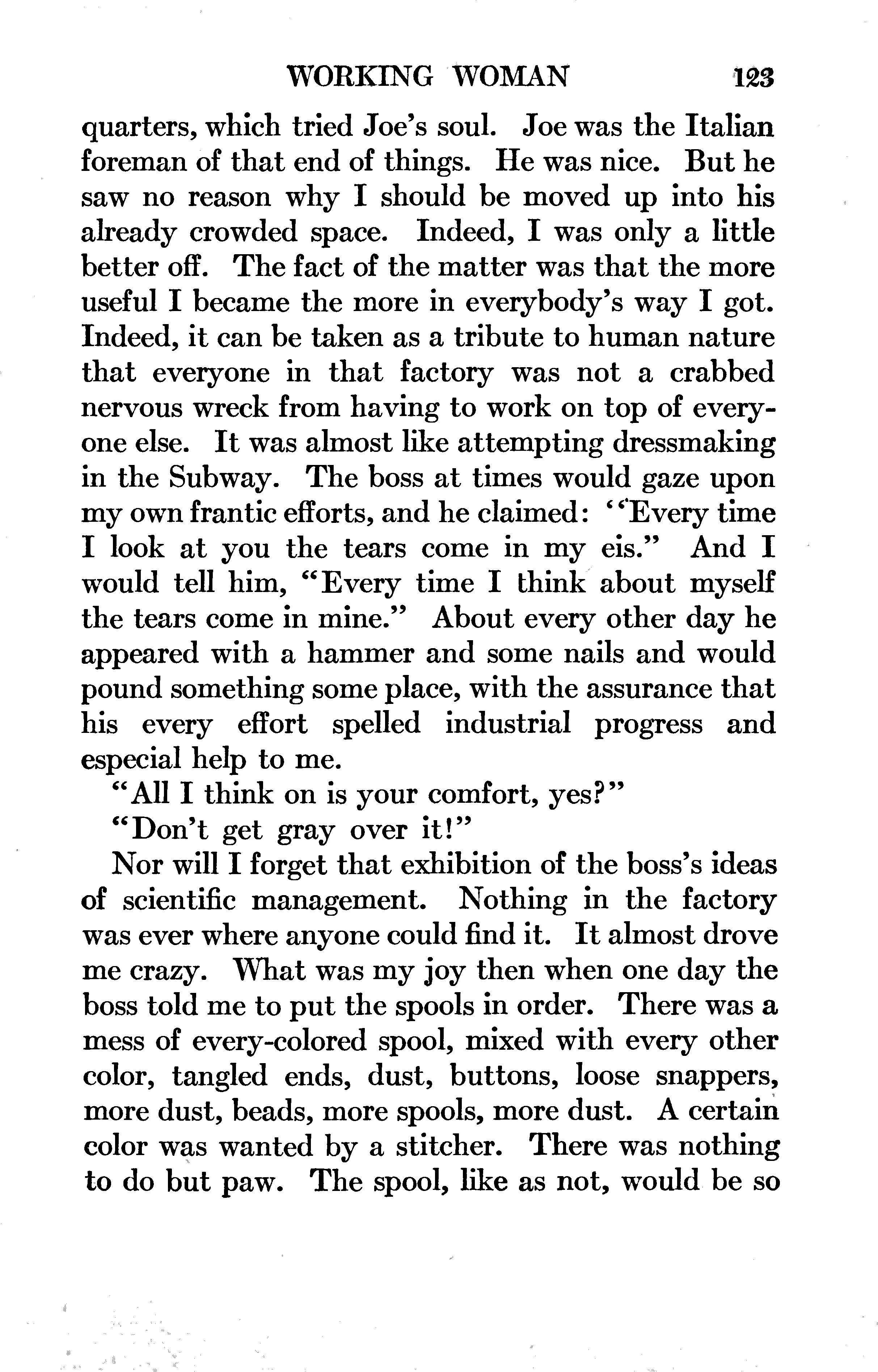 WORKING WOMAN 123

quarters, which tried Joe's soul. Joe was the Italian foreman of that end of things. He was nice. But he saw no reason why I should be moved up into his already crowded space. Indeed, I was only a little better off. The fact of the matter was that the more useful I became the more in everybody's way I got. Indeed, it can be taken as a tribute to human nature that everyone in that factory was not a crabbed nervous wreck from having to work on top of everyone else. It was almost like attempting dressmaking in the Subway. The boss at times would gaze upon my own frantic efforts, and he claimed: "Every time I look at you the tears come in my eis." And I would tell him, "Every time I think about myself the tears come in mine." About every other day he appeared with a hammer and some nails and would pound something some place, with the assurance that his every effort spelled industrial progress and especial help to me.

"All I think on is your comfort, yes?"

"Don't get gray over it!"

Nor will I forget that exhibition of the boss's ideas of scientific management. Nothing in the factory was ever where anyone could find it. It almost drove me crazy. What was my joy then when one day the boss told me to put the spools in order. There was a mess of every-colored spool, mixed with every other color, tangled ends, dust, buttons, loose snappers, more dust, beads, more spools, more dust. A certain color was wanted by a stitcher. There was nothing to do but paw. The spool, like as not, would be so